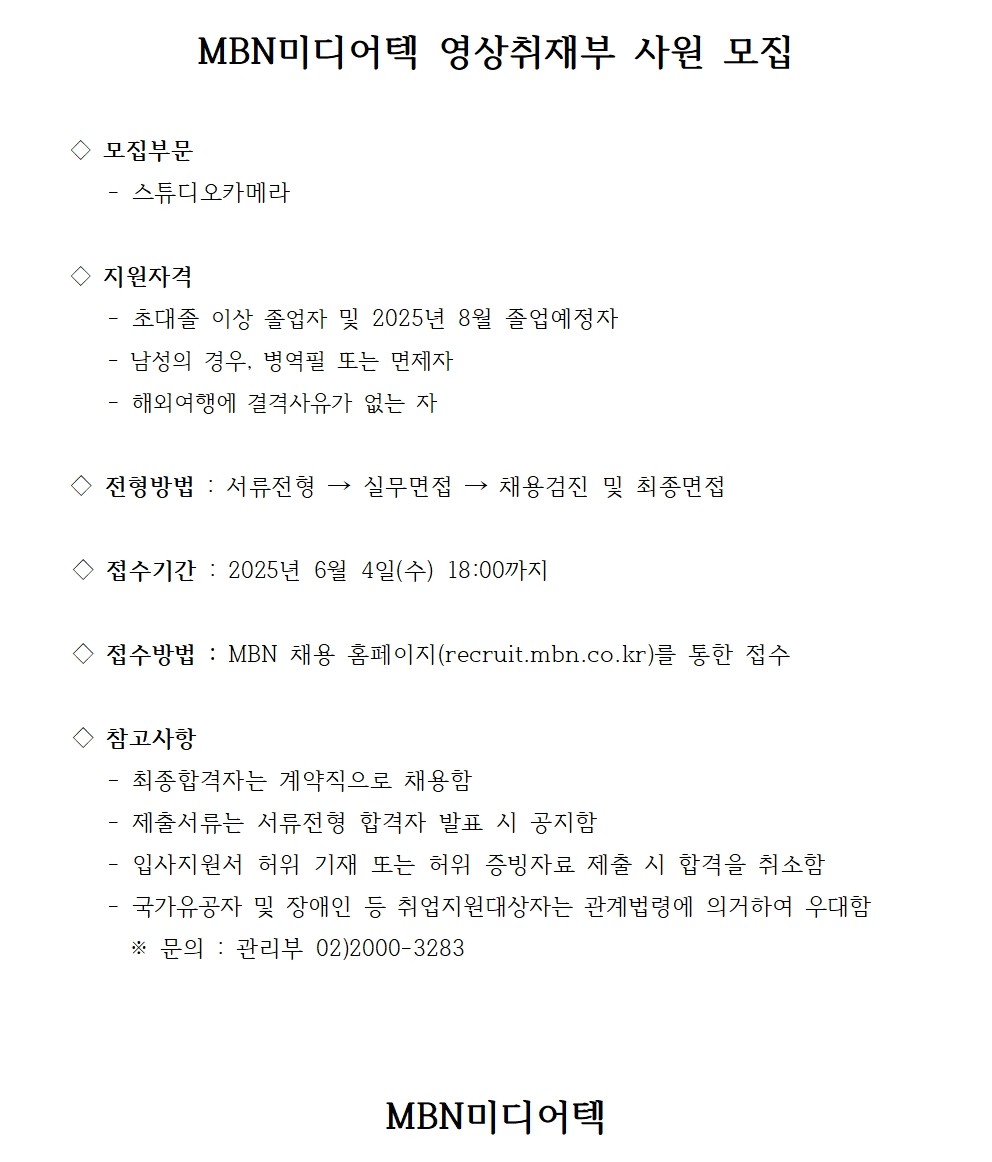 MBN미디어텍 영상취재부 사원 모집

◇ 모집부문
- 스튜디오카메라

◇ 지원자격
- 초대졸 이상 졸업자 및 2025년 8월 졸업예정자
- 남성의 경우, 병역필 또는 면제자
- 해외여행에 결격사유가 없는 자

◇ 전형방법 : 서류전형 → 실무면접 → 채용검진 및 최종면접

◇ 접수기간 : 2025년 6월 4일(수) 18:00까지

◇ 접수방법 : MBN 채용 홈페이지(recruit.mbn.co.kr)를 통한 접수

◇ 참고사항
- 최종합격자는 계약직으로 채용함
- 제출서류는 서류전형 합격자 발표 시 공지함
- 입사지원서 허위 기재 또는 허위 증빙자료 제출 시 합격을 취소함
- 국가유공자 및 장애인 등 취업지원대상자는 관계법령에 의거하여 우대함
※ 문의 : 관리부 02)2000-3283

MBN미디어텍